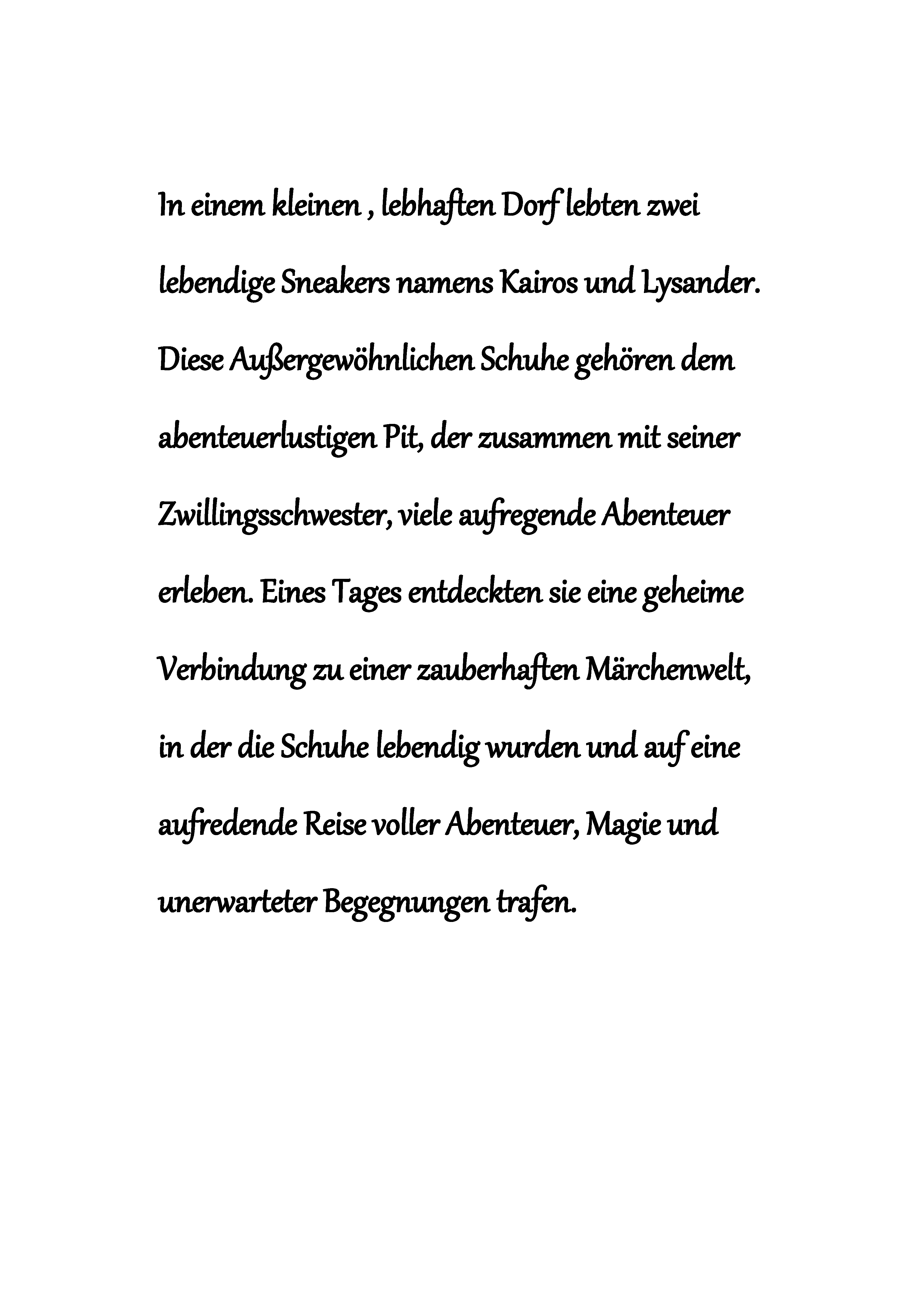 In einem kleinen , lebhaften Dorf lebten zwei lebendige Sneakers namens Kairos und Lysander. Diese Außergewöhnlichen Schuhe gehören dem abenteuerlustigen Pit, der zusammen mit seiner Zwillingsschwester, viele aufregende Abenteuer erleben. Eines Tages entdeckten sie eine geheime Verbindung zu einer zauberhaften Märchenwelt, in der die Schuhe lebendig wurden und auf eine aufredende Reise voller Abenteuer, Magie und unerwarteter Begegnungen trafen.